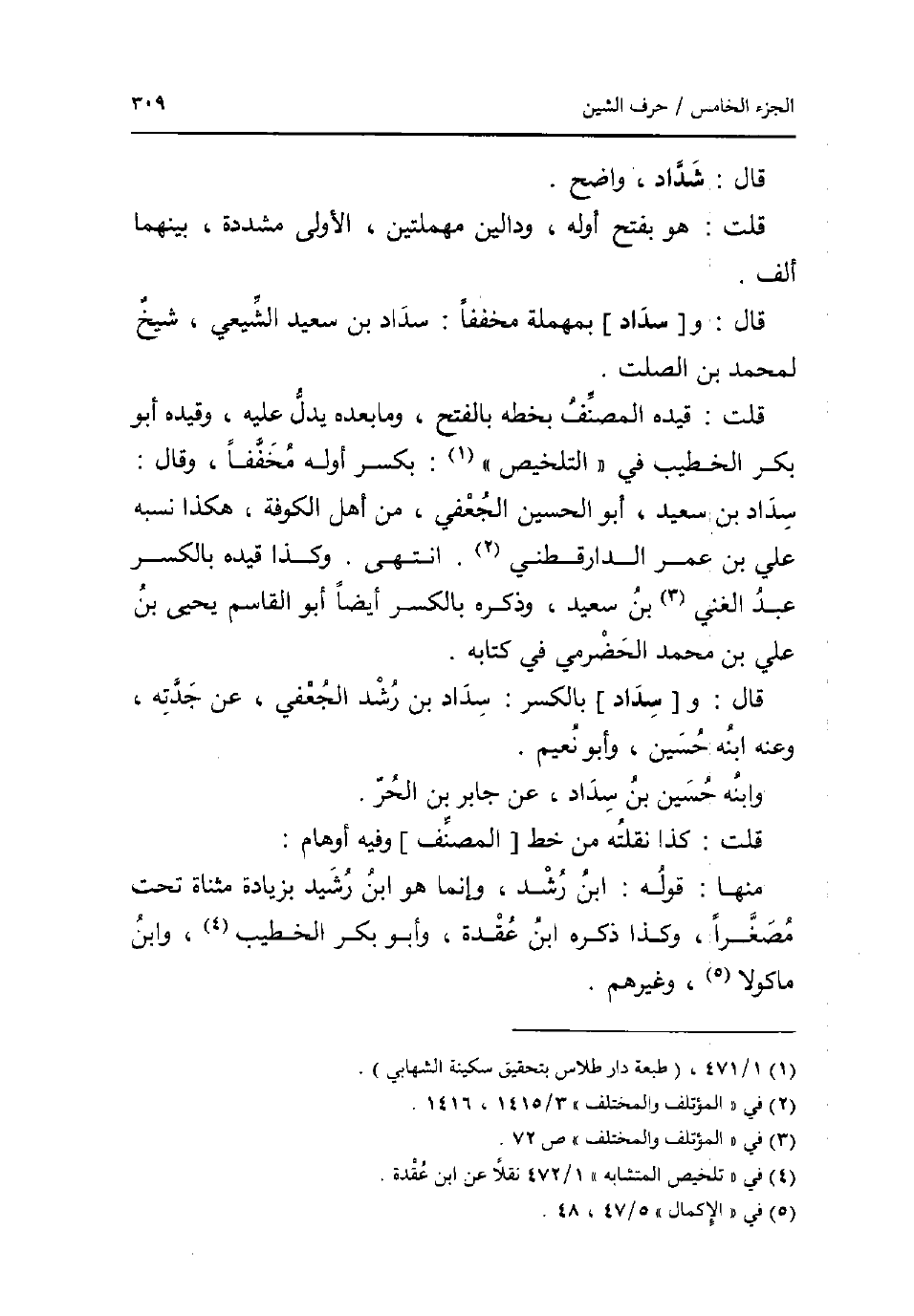 الجزء الخامس / حرف الشين ٣٠٩

قال : شَدَّاد ، واضح .

قلت : هو بفتح أوله ، ودالين مهملتين ، الأولى مشددة ، بينهما ألف .

قال : و[ سدَاد ] بمهملة مخففاً : سدَاد بن سعيد الشِّيعي ، شيخٌ لمحمد بن الصلت .

قلت : قيده المصنِّفُ بخطه بالفتح ، ومابعده يدلُّ عليه ، وقيده أبو بكر الخطيب في « التلخيص » (١) : بكسر أوله مُخَفَّفاً ، وقال : سِدَاد بن سعيد ، أبو الحسين الجُعْفي ، من أهل الكوفة ، هكذا نسبه علي بن عمر الدارقطني (٢) . انتهى . وكذا قيده بالكسر عبدُ الغني (٣) بنُ سعيد ، وذكره بالكسر أيضاً أبو القاسم يحيى بنُ علي بن محمد الحَضْرمي في كتابه .

قال : و[ سِدَاد ] بالكسر : سِدَاد بن رُشْد الجُعْفي ، عن جَدَّتِه ، وعنه ابنُه حُسَين ، وأبو نُعيم .

وابنُه حُسَين بنُ سِدَاد ، عن جابر بن الحُرّ .

قلت : كذا نقلتُه من خط [ المصنِّف ] وفيه أوهام :

منها : قولُه : ابنُ رُشْد ، وإنما هو ابنُ رُشَيد بزيادة مثناة تحت مُصَغَّراً ، وكذا ذكره ابنُ عُقْدة ، وأبو بكر الخطيب (٤) ، وابنُ ماكولا (٥) ، وغيرهم .

(١) ٤٧١/١ ، ( طبعة دار طلاس بتحقيق سكينة الشهابي ) .
(٢) في « المؤتلف والمختلف » ١٤١٥/٣ ، ١٤١٦ .
(٣) في « المؤتلف والمختلف » ص ٧٢ .
(٤) في « تلخيص المتشابه » ٤٧٢/١ نقلاً عن ابن عُقْدة .
(٥) في « الإكمال » ٤٧/٥ ، ٤٨ .